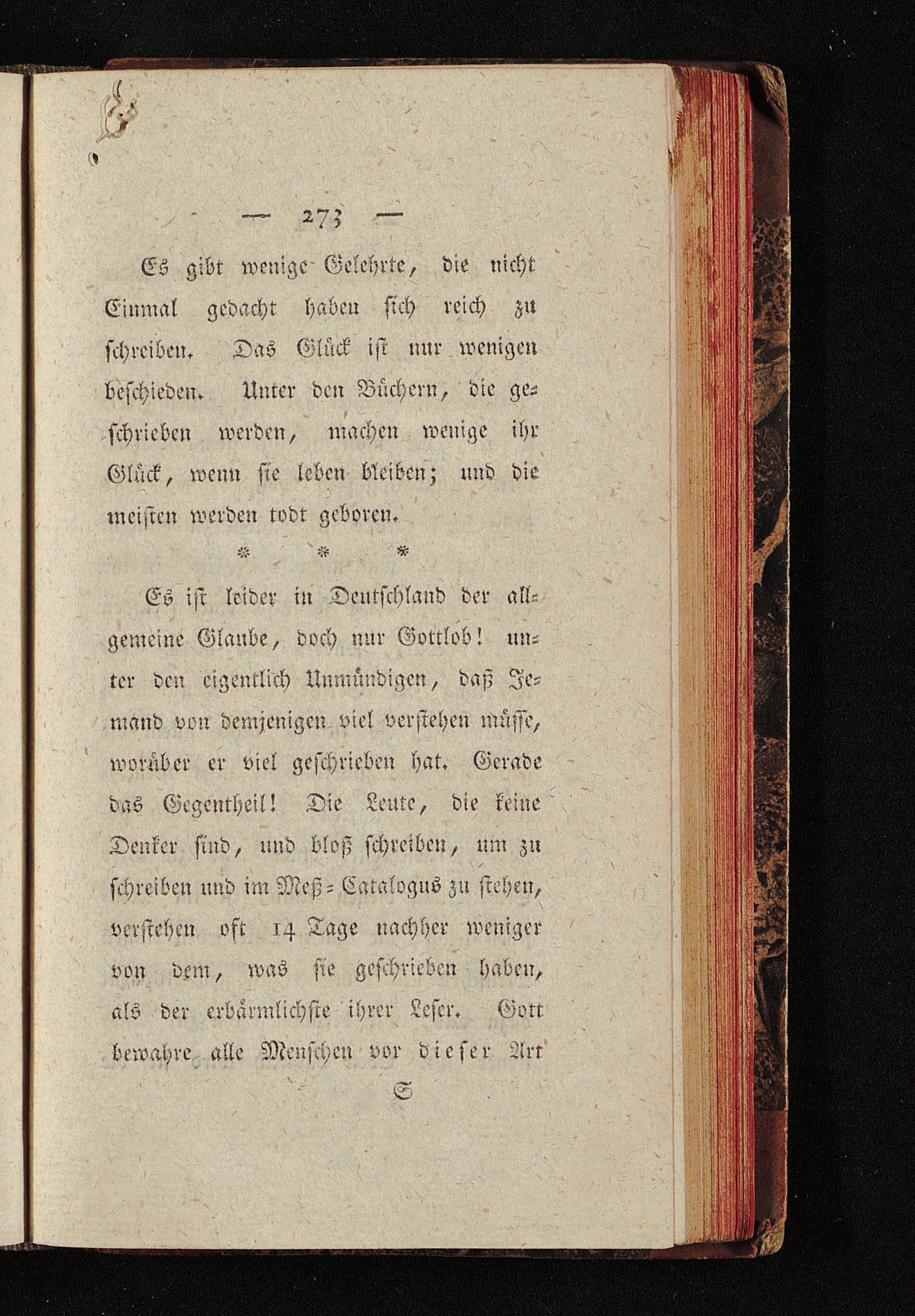 — 273 —

Es gibt wenige Gelehrte, die nicht Einmal gedacht haben sich reich zu schreiben. Das Glück ist nur wenigen beschieden. Unter den Büchern, die geschrieben werden, machen wenige ihr Glück, wenn sie leben bleiben; und die meisten werden todt geboren.

\* \* \*

Es ist leider in Deutschland der allgemeine Glaube, doch nur Gottlob! unter den eigentlich Unmündigen, daß Jemand von demjenigen viel verstehen müsse, worüber er viel geschrieben hat. Gerade das Gegentheil! Die Leute, die keine Denker sind, und bloß schreiben, um zu schreiben und im Meß-Catalogus zu stehen, verstehen oft 14 Tage nachher weniger von dem, was sie geschrieben haben, als der erbärmlichste ihrer Leser. Gott bewahre alle Menschen vor dieser Art

S